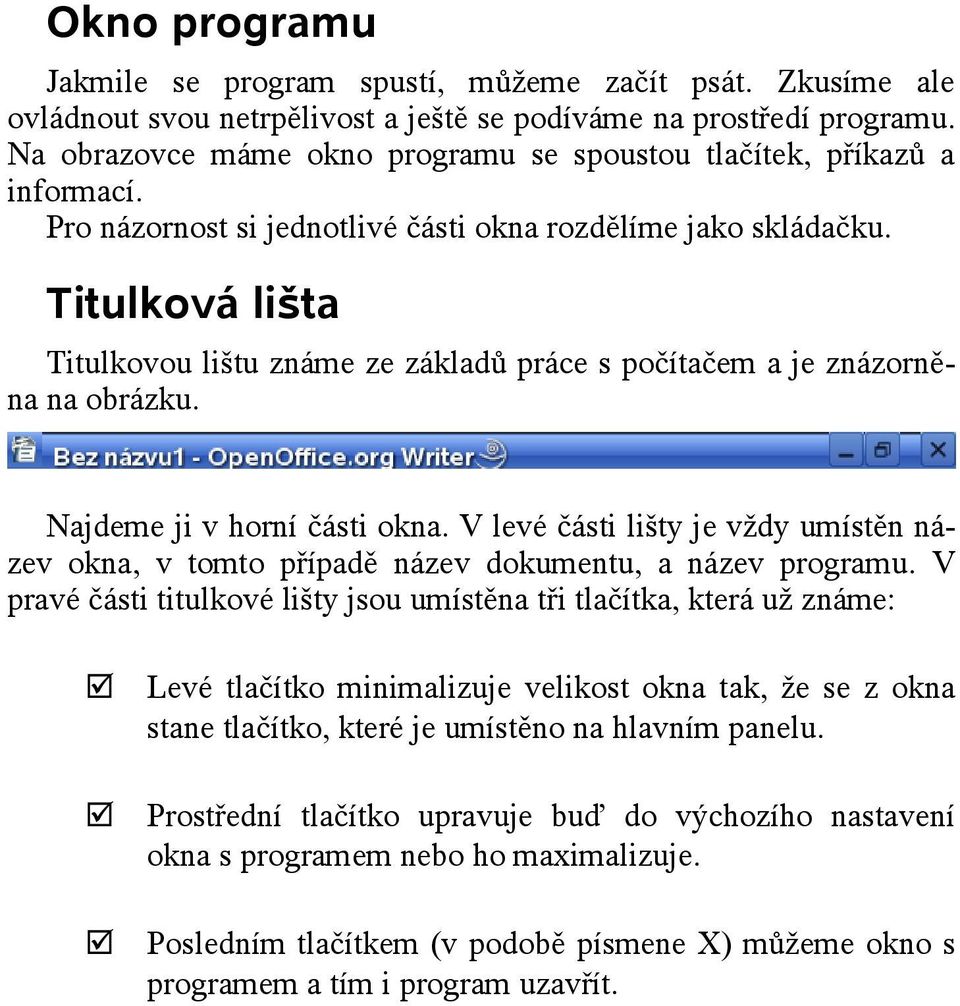 Okno programu

Jakmile se program spustí, můžeme začít psát. Zkusíme ale ovládnout svou netrpělivost a ještě se podíváme na prostředí programu. Na obrazovce máme okno programu se spoustou tlačítek, příkazů a informací.

Pro názornost si jednotlivé části okna rozdělíme jako skládačku.

Titulková lišta

Titulkovou lištu známe ze základů práce s počítačem a je znázorněna na obrázku.

Bez názvu1 - OpenOffice.org Writer

Najdeme ji v horní části okna. V levé části lišty je vždy umístěn název okna, v tomto případě název dokumentu, a název programu. V pravé části titulkové lišty jsou umístěna tři tlačítka, která už známe:

☑ Levé tlačítko minimalizuje velikost okna tak, že se z okna stane tlačítko, které je umístěno na hlavním panelu.

☑ Prostřední tlačítko upravuje buď do výchozího nastavení okna s programem nebo ho maximalizuje.

☑ Posledním tlačítkem (v podobě písmene X) můžeme okno s programem a tím i program uzavřít.